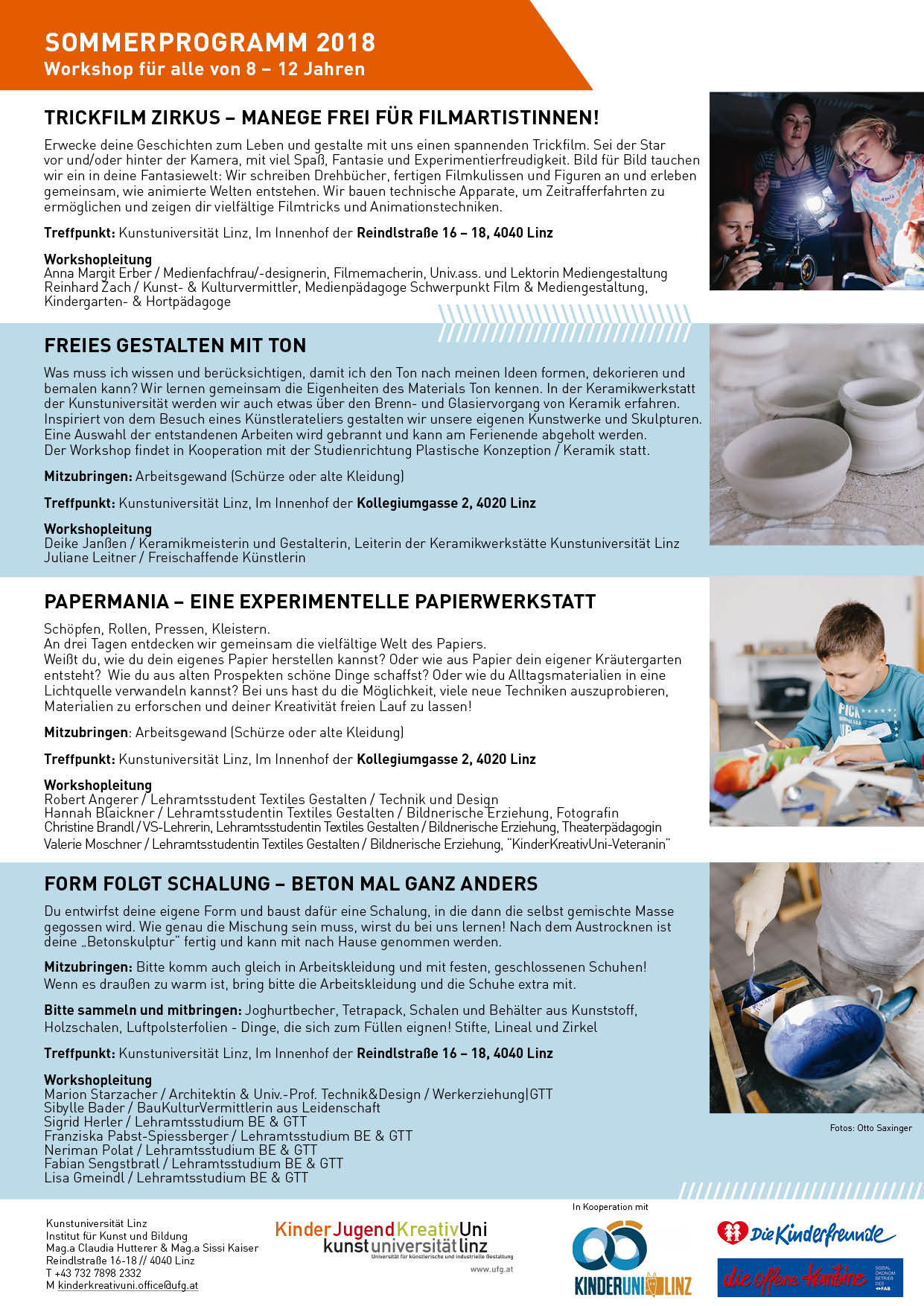 SOMMERPROGRAMM 2018
Workshop für alle von 8 – 12 Jahren

TRICKFILM ZIRKUS – MANEGE FREI FÜR FILMARTISTINNEN!

Erwecke deine Geschichten zum Leben und gestalte mit uns einen spannenden Trickfilm. Sei der Star vor und/oder hinter der Kamera, mit viel Spaß, Fantasie und Experimentierfreudigkeit. Bild für Bild tauchen wir ein in deine Fantasiewelt: Wir schreiben Drehbücher, fertigen Filmkulissen und Figuren an und erleben gemeinsam, wie animierte Welten entstehen. Wir bauen technische Apparate, um Zeitrafferfahrten zu ermöglichen und zeigen dir vielfältige Filmtricks und Animationstechniken.

Treffpunkt: Kunstuniversität Linz, Im Innenhof der Reindlstraße 16 – 18, 4040 Linz

Workshopleitung
Anna Margit Erber / Medienfachfrau/-designerin, Filmemacherin, Univ.ass. und Lektorin Mediengestaltung
Reinhard Zach / Kunst- & Kulturvermittler, Medienpädagoge Schwerpunkt Film & Mediengestaltung, Kindergarten- & Hortpädagoge

FREIES GESTALTEN MIT TON

Was muss ich wissen und berücksichtigen, damit ich den Ton nach meinen Ideen formen, dekorieren und bemalen kann? Wir lernen gemeinsam die Eigenheiten des Materials Ton kennen. In der Keramikwerkstatt der Kunstuniversität werden wir auch etwas über den Brenn- und Glasiervorgang von Keramik erfahren. Inspiriert von dem Besuch eines Künstlerateliers gestalten wir unsere eigenen Kunstwerke und Skulpturen. Eine Auswahl der entstandenen Arbeiten wird gebrannt und kann am Ferienende abgeholt werden.
Der Workshop findet in Kooperation mit der Studienrichtung Plastische Konzeption / Keramik statt.

Mitzubringen: Arbeitsgewand (Schürze oder alte Kleidung)

Treffpunkt: Kunstuniversität Linz, Im Innenhof der Kollegiumgasse 2, 4020 Linz

Workshopleitung
Deike Janßen / Keramikmeisterin und Gestalterin, Leiterin der Keramikwerkstätte Kunstuniversität Linz
Juliane Leitner / Freischaffende Künstlerin

PAPERMANIA – EINE EXPERIMENTELLE PAPIERWERKSTATT

Schöpfen, Rollen, Pressen, Kleistern.
An drei Tagen entdecken wir gemeinsam die vielfältige Welt des Papiers.
Weißt du, wie du dein eigenes Papier herstellen kannst? Oder wie aus Papier dein eigener Kräutergarten entsteht? Wie du aus alten Prospekten schöne Dinge schaffst? Oder wie du Alltagsmaterialien in eine Lichtquelle verwandeln kannst? Bei uns hast du die Möglichkeit, viele neue Techniken auszuprobieren, Materialien zu erforschen und deiner Kreativität freien Lauf zu lassen!

Mitzubringen: Arbeitsgewand (Schürze oder alte Kleidung)

Treffpunkt: Kunstuniversität Linz, Im Innenhof der Kollegiumgasse 2, 4020 Linz

Workshopleitung
Robert Angerer / Lehramtsstudent Textiles Gestalten / Technik und Design
Hannah Blaickner / Lehramtsstudentin Textiles Gestalten / Bildnerische Erziehung, Fotografin
Christine Brandl / VS-Lehrerin, Lehramtsstudentin Textiles Gestalten / Bildnerische Erziehung, Theaterpädagogin
Valerie Moschner / Lehramtsstudentin Textiles Gestalten / Bildnerische Erziehung, "KinderKreativUni-Veteranin"

FORM FOLGT SCHALUNG – BETON MAL GANZ ANDERS

Du entwirfst deine eigene Form und baust dafür eine Schalung, in die dann die selbst gemischte Masse gegossen wird. Wie genau die Mischung sein muss, wirst du bei uns lernen! Nach dem Austrocknen ist deine „Betonskulptur" fertig und kann mit nach Hause genommen werden.

Mitzubringen: Bitte komm auch gleich in Arbeitskleidung und mit festen, geschlossenen Schuhen! Wenn es draußen zu warm ist, bring bitte die Arbeitskleidung und die Schuhe extra mit.

Bitte sammeln und mitbringen: Joghurtbecher, Tetrapack, Schalen und Behälter aus Kunststoff, Holzschalen, Luftpolsterfolien - Dinge, die sich zum Füllen eignen! Stifte, Lineal und Zirkel

Treffpunkt: Kunstuniversität Linz, Im Innenhof der Reindlstraße 16 – 18, 4040 Linz

Workshopleitung
Marion Starzacher / Architektin & Univ.-Prof. Technik&Design / Werkerziehung|GTT
Sibylle Bader / BauKulturVermittlerin aus Leidenschaft
Sigrid Herler / Lehramtsstudium BE & GTT
Franziska Pabst-Spiessberger / Lehramtsstudium BE & GTT
Neriman Polat / Lehramtsstudium BE & GTT
Fabian Sengstbratl / Lehramtsstudium BE & GTT
Lisa Gmeindl / Lehramtsstudium BE & GTT

Fotos: Otto Saxinger

Kunstuniversität Linz
Institut für Kunst und Bildung
Mag.a Claudia Hutterer & Mag.a Sissi Kaiser
Reindlstraße 16-18 // 4040 Linz
T +43 732 7898 2332
M kinderkreativuni.office@ufg.at

KinderJugendKreativUni
kunstuniversitätlinz
Universität für künstlerische und industrielle Gestaltung
www.ufg.at

In Kooperation mit
KINDERUNI LINZ
Die Kinderfreunde
die offene Kantine SOZIAL ÖKONOM BETRIEB DES FAB